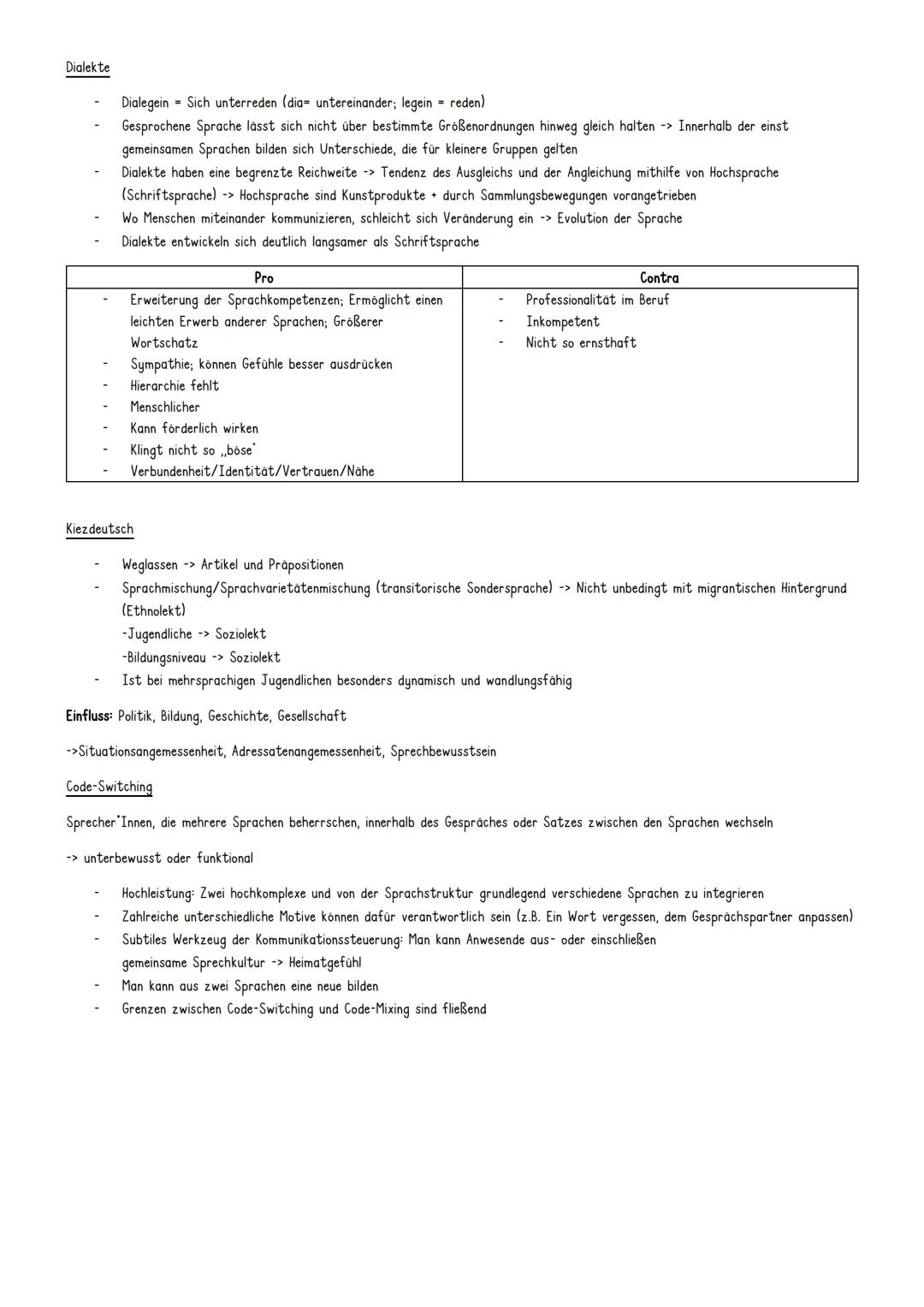 Dialekte

- Dialegein = Sich unterreden (dia= untereinander; legein = reden)
- Gesprochene Sprache lässt sich nicht über bestimmte Größenordnungen hinweg gleich halten -> Innerhalb der einst gemeinsamen Sprachen bilden sich Unterschiede, die für kleinere Gruppen gelten
- Dialekte haben eine begrenzte Reichweite -> Tendenz des Ausgleichs und der Angleichung mithilfe von Hochsprache (Schriftsprache) -> Hochsprache sind Kunstprodukte + durch Sammlungsbewegungen vorangetrieben
- Wo Menschen miteinander kommunizieren, schleicht sich Veränderung ein -> Evolution der Sprache
- Dialekte entwickeln sich deutlich langsamer als Schriftsprache

| Pro | Contra |
|---|---|
| - Erweiterung der Sprachkompetenzen; Ermöglicht einen leichten Erwerb anderer Sprachen; Größerer Wortschatz<br>- Sympathie; können Gefühle besser ausdrücken<br>- Hierarchie fehlt<br>- Menschlicher<br>- Kann förderlich wirken<br>- Klingt nicht so „böse"<br>- Verbundenheit/Identität/Vertrauen/Nähe | - Professionalität im Beruf<br>- Inkompetent<br>- Nicht so ernsthaft |

Kiezdeutsch

- Weglassen -> Artikel und Präpositionen
- Sprachmischung/Sprachvarietätenmischung (transitorische Sondersprache) -> Nicht unbedingt mit migrantischen Hintergrund (Ethnolekt)
-Jugendliche -> Soziolekt
-Bildungsniveau -> Soziolekt
- Ist bei mehrsprachigen Jugendlichen besonders dynamisch und wandlungsfähig

Einfluss: Politik, Bildung, Geschichte, Gesellschaft

->Situationsangemessenheit, Adressatenangemessenheit, Sprechbewusstsein

Code-Switching

Sprecher*Innen, die mehrere Sprachen beherrschen, innerhalb des Gespräches oder Satzes zwischen den Sprachen wechseln

-> unterbewusst oder funktional

- Hochleistung: Zwei hochkomplexe und von der Sprachstruktur grundlegend verschiedene Sprachen zu integrieren
- Zahlreiche unterschiedliche Motive können dafür verantwortlich sein (z.B. Ein Wort vergessen, dem Gesprächspartner anpassen)
- Subtiles Werkzeug der Kommunikationssteuerung: Man kann Anwesende aus- oder einschließen
gemeinsame Sprechkultur -> Heimatgefühl
- Man kann aus zwei Sprachen eine neue bilden
- Grenzen zwischen Code-Switching und Code-Mixing sind fließend